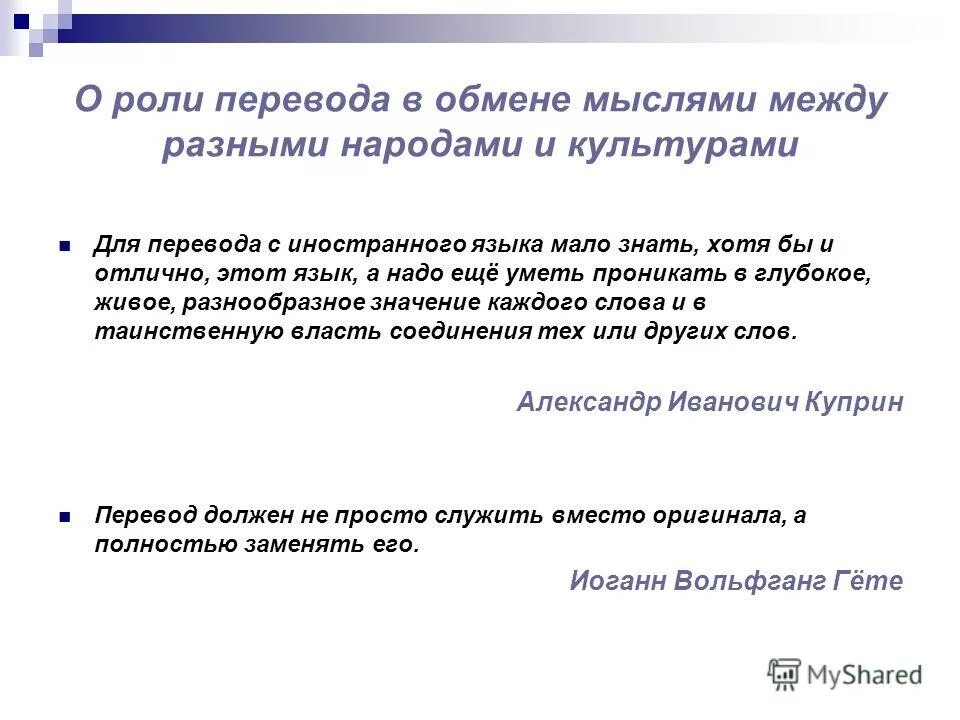 О роли перевода в обмене мыслями между разными народами и культурами

Для перевода с иностранного языка мало знать, хотя бы и отлично, этот язык, а надо ещё уметь проникать в глубокое, живое, разнообразное значение каждого слова и в таинственную власть соединения тех или других слов.

Александр Иванович Куприн

Перевод должен не просто служить вместо оригинала, а полностью заменять его.

Иоганн Вольфганг Гёте

MyShared